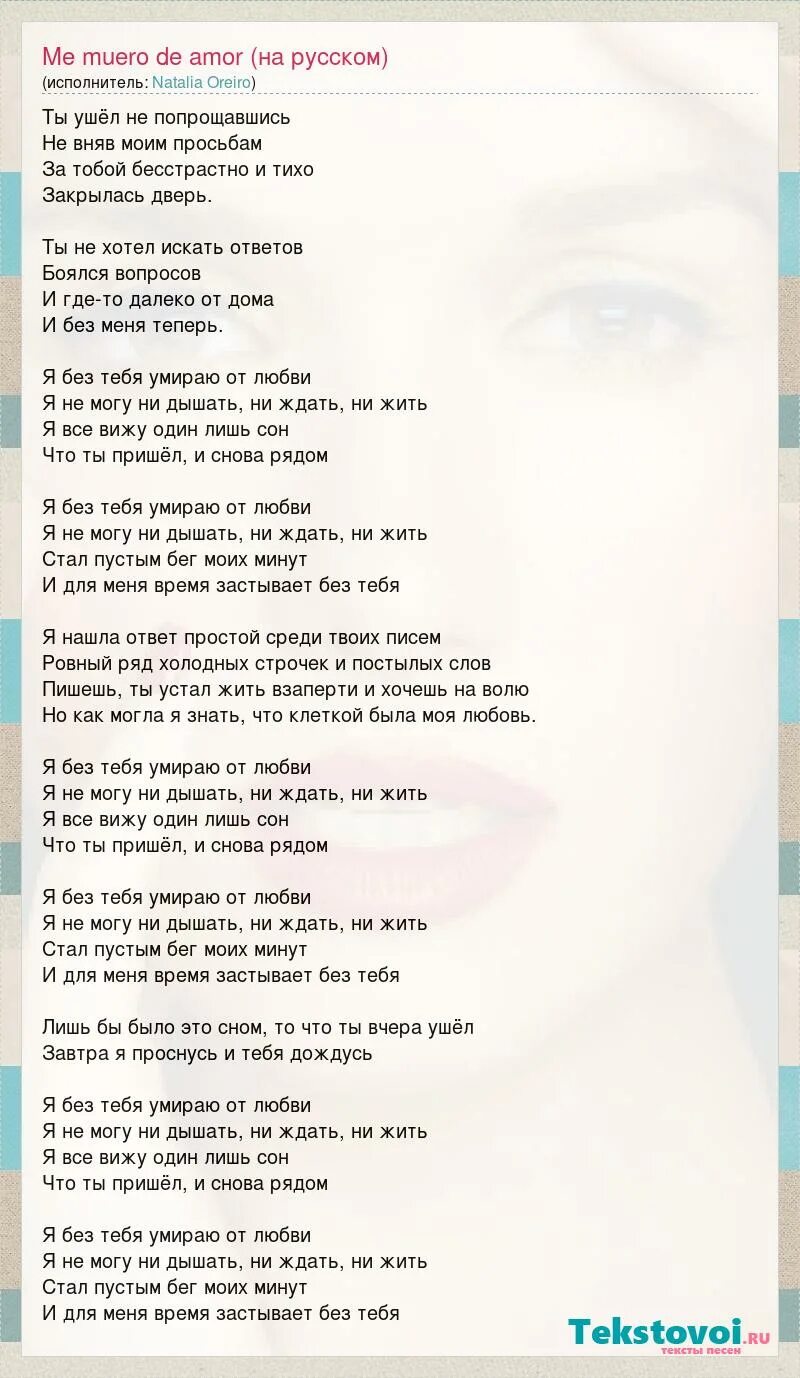 Me muero de amor (на русском)
(исполнитель: Natalia Oreiro)

Ты ушёл не попрощавшись
Не вняв моим просьбам
За тобой бесстрастно и тихо
Закрылась дверь.

Ты не хотел искать ответов
Боялся вопросов
И где-то далеко от дома
И без меня теперь.

Я без тебя умираю от любви
Я не могу ни дышать, ни ждать, ни жить
Я все вижу один лишь сон
Что ты пришёл, и снова рядом

Я без тебя умираю от любви
Я не могу ни дышать, ни ждать, ни жить
Стал пустым бег моих минут
И для меня время застывает без тебя

Я нашла ответ простой среди твоих писем
Ровный ряд холодных строчек и постылых слов
Пишешь, ты устал жить взаперти и хочешь на волю
Но как могла я знать, что клеткой была моя любовь.

Я без тебя умираю от любви
Я не могу ни дышать, ни ждать, ни жить
Я все вижу один лишь сон
Что ты пришёл, и снова рядом

Я без тебя умираю от любви
Я не могу ни дышать, ни ждать, ни жить
Стал пустым бег моих минут
И для меня время застывает без тебя

Лишь бы было это сном, то что ты вчера ушёл
Завтра я проснусь и тебя дождусь

Я без тебя умираю от любви
Я не могу ни дышать, ни ждать, ни жить
Я все вижу один лишь сон
Что ты пришёл, и снова рядом

Я без тебя умираю от любви
Я не могу ни дышать, ни ждать, ни жить
Стал пустым бег моих минут
И для меня время застывает без тебя

Tekstovoi.RU
тексты песен